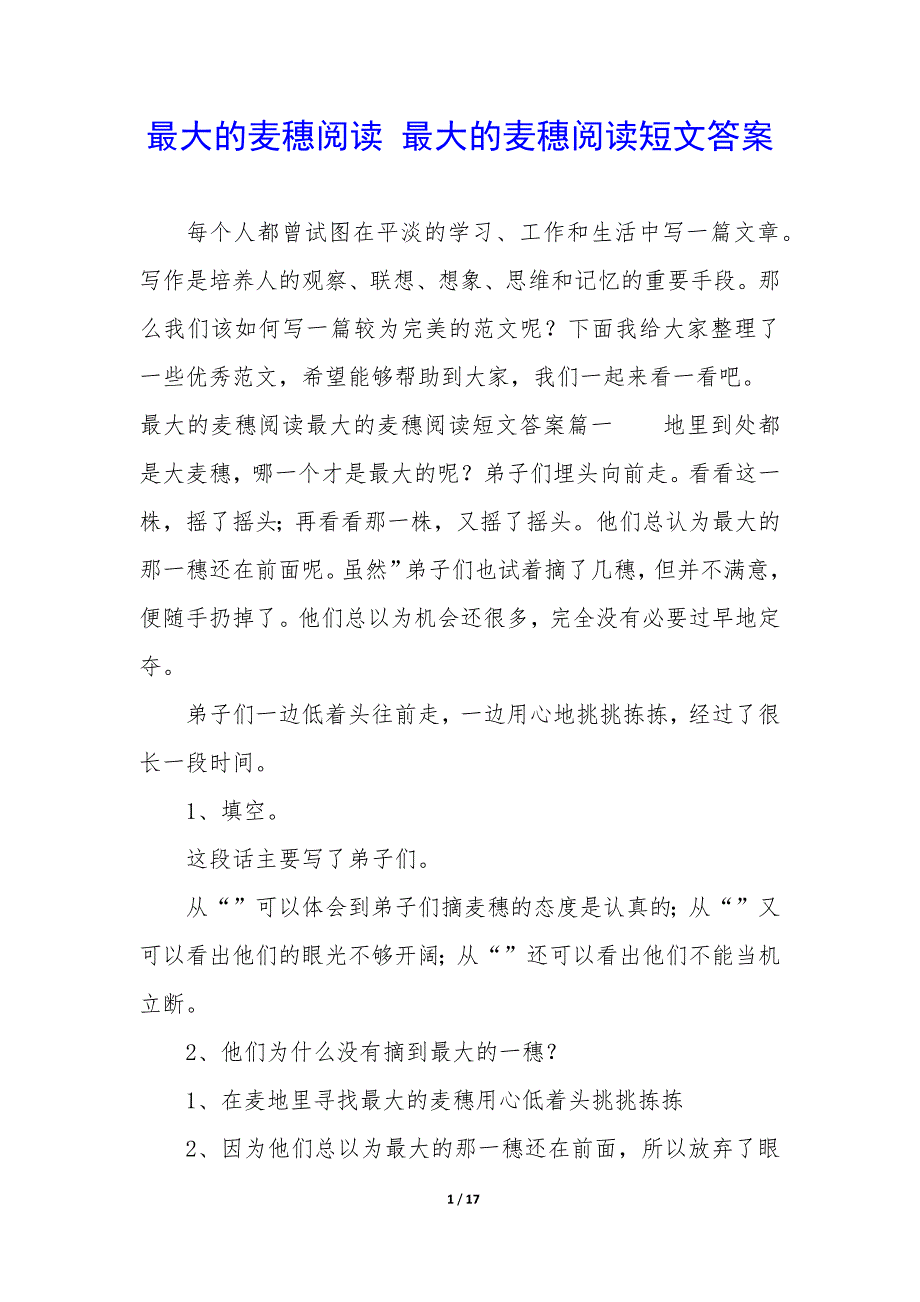 最大的麦穗阅读 最大的麦穗阅读短文答案

每个人都曾试图在平淡的学习、工作和生活中写一篇文章。写作是培养人的观察、联想、想象、思维和记忆的重要手段。那么我们该如何写一篇较为完美的范文呢？下面我给大家整理了一些优秀范文，希望能够帮助到大家，我们一起来看一看吧。

最大的麦穗阅读最大的麦穗阅读短文答案篇一 地里到处都是大麦穗，哪一个才是最大的呢？弟子们埋头向前走。看看这一株，摇了摇头；再看看那一株，又摇了摇头。他们总认为最大的那一穗还在前面呢。虽然”弟子们也试着摘了几穗，但并不满意，便随手扔掉了。他们总以为机会还很多，完全没有必要过早地定夺。

弟子们一边低着头往前走，一边用心地挑挑拣拣，经过了很长一段时间。

1、填空。

这段话主要写了弟子们。

从“”可以体会到弟子们摘麦穗的态度是认真的；从“”又可以看出他们的眼光不够开阔；从“”还可以看出他们不能当机立断。

2、他们为什么没有摘到最大的一穗？

1、在麦地里寻找最大的麦穗用心低着头挑挑拣拣

2、因为他们总以为最大的那一穗还在前面，所以放弃了眼

1 / 17